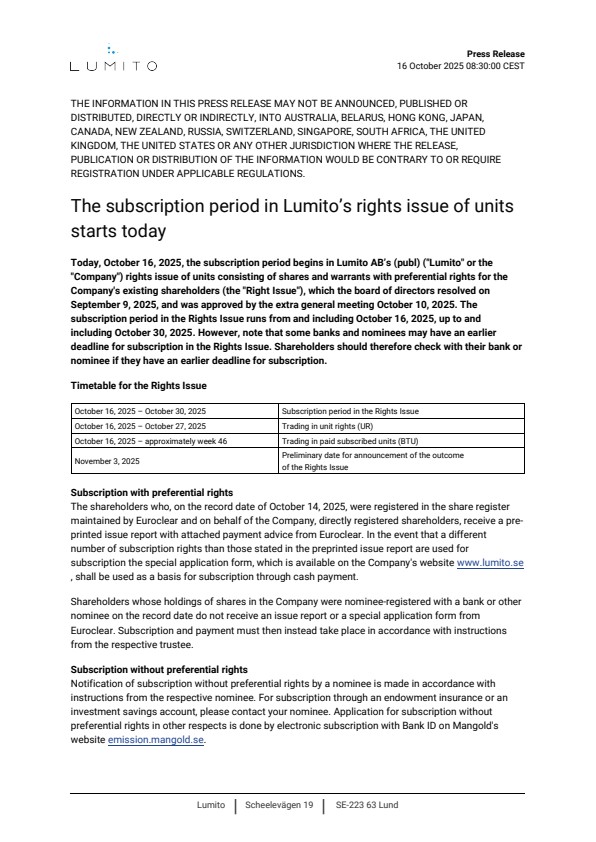 LUMITO

Press Release
16 October 2025 08:30:00 CEST

THE INFORMATION IN THIS PRESS RELEASE MAY NOT BE ANNOUNCED, PUBLISHED OR DISTRIBUTED, DIRECTLY OR INDIRECTLY, INTO AUSTRALIA, BELARUS, HONG KONG, JAPAN, CANADA, NEW ZEALAND, RUSSIA, SWITZERLAND, SINGAPORE, SOUTH AFRICA, THE UNITED KINGDOM, THE UNITED STATES OR ANY OTHER JURISDICTION WHERE THE RELEASE, PUBLICATION OR DISTRIBUTION OF THE INFORMATION WOULD BE CONTRARY TO OR REQUIRE REGISTRATION UNDER APPLICABLE REGULATIONS.

The subscription period in Lumito's rights issue of units starts today

Today, October 16, 2025, the subscription period begins in Lumito AB's (publ) ("Lumito" or the "Company") rights issue of units consisting of shares and warrants with preferential rights for the Company's existing shareholders (the "Right Issue"), which the board of directors resolved on September 9, 2025, and was approved by the extra general meeting October 10, 2025. The subscription period in the Rights Issue runs from and including October 16, 2025, up to and including October 30, 2025. However, note that some banks and nominees may have an earlier deadline for subscription in the Rights Issue. Shareholders should therefore check with their bank or nominee if they have an earlier deadline for subscription.

Timetable for the Rights Issue

| | |
|---|---|
| October 16, 2025 – October 30, 2025 | Subscription period in the Rights Issue |
| October 16, 2025 – October 27, 2025 | Trading in unit rights (UR) |
| October 16, 2025 – approximately week 46 | Trading in paid subscribed units (BTU) |
| November 3, 2025 | Preliminary date for announcement of the outcome of the Rights Issue |

Subscription with preferential rights
The shareholders who, on the record date of October 14, 2025, were registered in the share register maintained by Euroclear and on behalf of the Company, directly registered shareholders, receive a preprinted issue report with attached payment advice from Euroclear. In the event that a different number of subscription rights than those stated in the preprinted issue report are used for subscription the special application form, which is available on the Company's website www.lumito.se , shall be used as a basis for subscription through cash payment.

Shareholders whose holdings of shares in the Company were nominee-registered with a bank or other nominee on the record date do not receive an issue report or a special application form from Euroclear. Subscription and payment must then instead take place in accordance with instructions from the respective trustee.

Subscription without preferential rights
Notification of subscription without preferential rights by a nominee is made in accordance with instructions from the respective nominee. For subscription through an endowment insurance or an investment savings account, please contact your nominee. Application for subscription without preferential rights in other respects is done by electronic subscription with Bank ID on Mangold's website emission.mangold.se.

Lumito | Scheelevägen 19 | SE-223 63 Lund